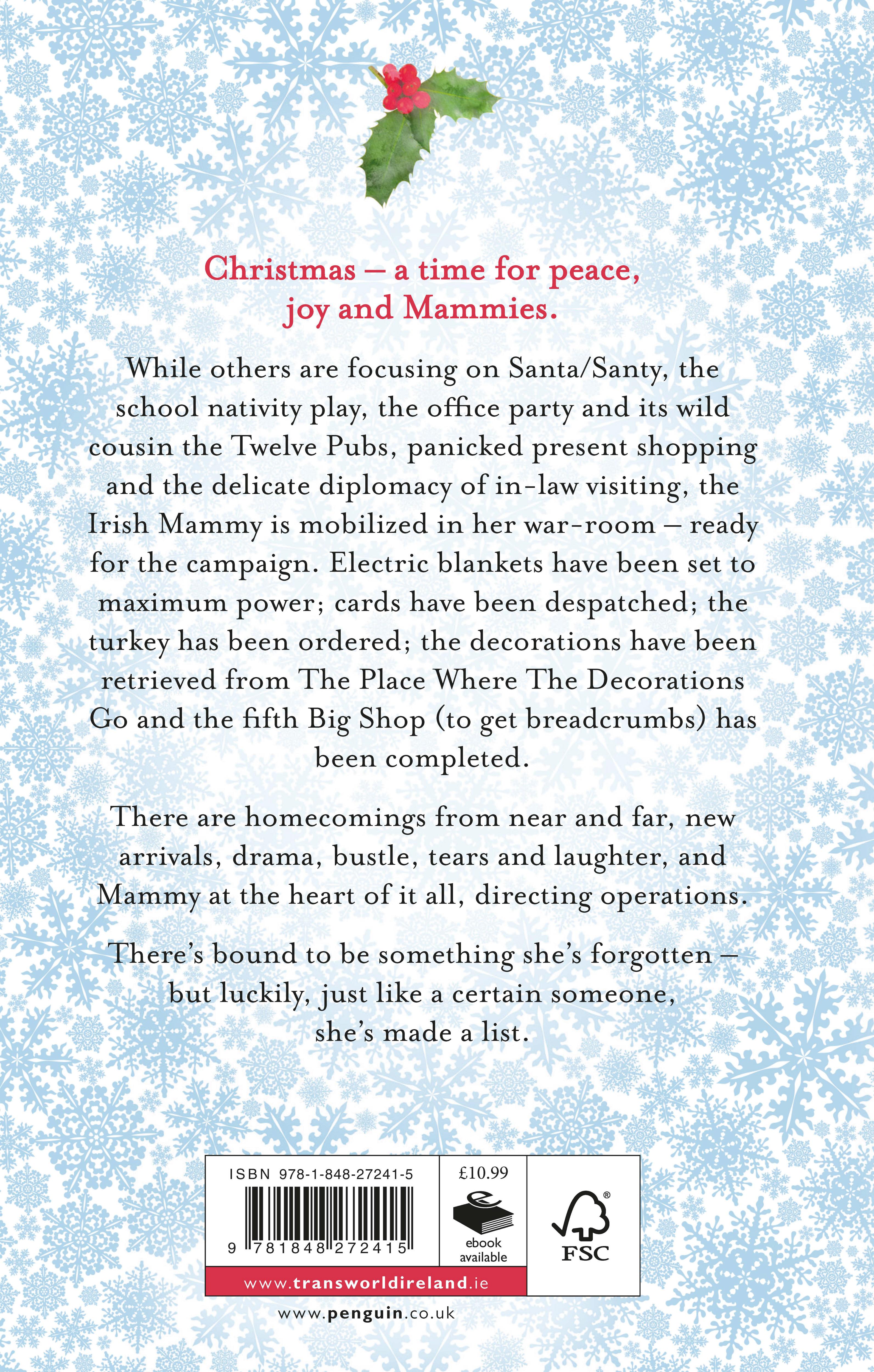 Christmas – a time for peace, joy and Mammies.

While others are focusing on Santa/Santy, the school nativity play, the office party and its wild cousin the Twelve Pubs, panicked present shopping and the delicate diplomacy of in-law visiting, the Irish Mammy is mobilized in her war-room – ready for the campaign. Electric blankets have been set to maximum power; cards have been despatched; the turkey has been ordered; the decorations have been retrieved from The Place Where The Decorations Go and the fifth Big Shop (to get breadcrumbs) has been completed.

There are homecomings from near and far, new arrivals, drama, bustle, tears and laughter, and Mammy at the heart of it all, directing operations.

There's bound to be something she's forgotten – but luckily, just like a certain someone, she's made a list.

ISBN 978-1-848-27241-5

9 781848 272415

£10.99

ebook available

FSC

www.transworldireland.ie

www.penguin.co.uk